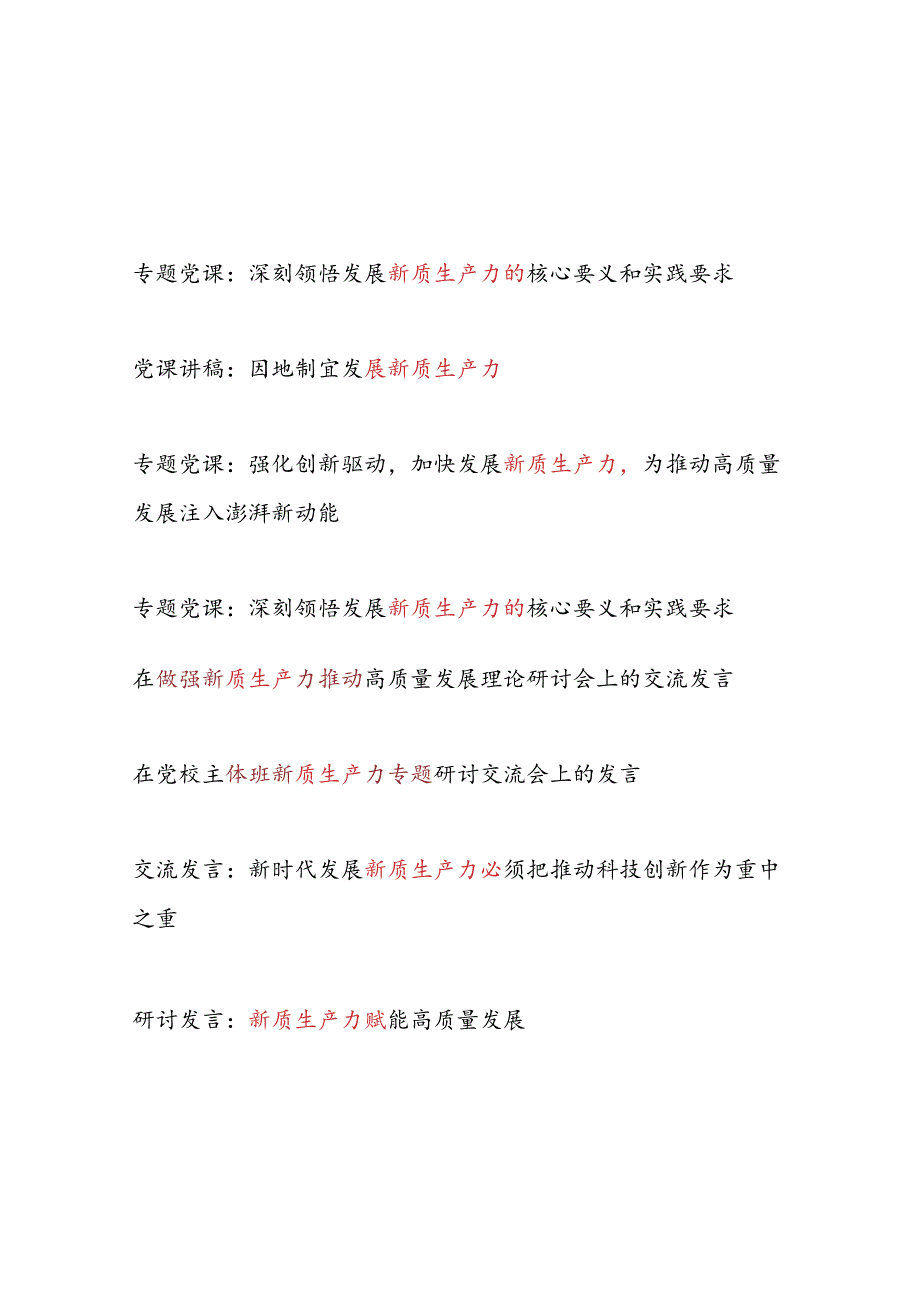 专题党课：深刻领悟发展新质生产力的核心要义和实践要求

党课讲稿：因地制宜发展新质生产力

专题党课：强化创新驱动，加快发展新质生产力，为推动高质量发展注入澎湃新动能

专题党课：深刻领悟发展新质生产力的核心要义和实践要求

在做强新质生产力推动高质量发展理论研讨会上的交流发言

在党校主体班新质生产力专题研讨交流会上的发言

交流发言：新时代发展新质生产力必须把推动科技创新作为重中之重

研讨发言：新质生产力赋能高质量发展